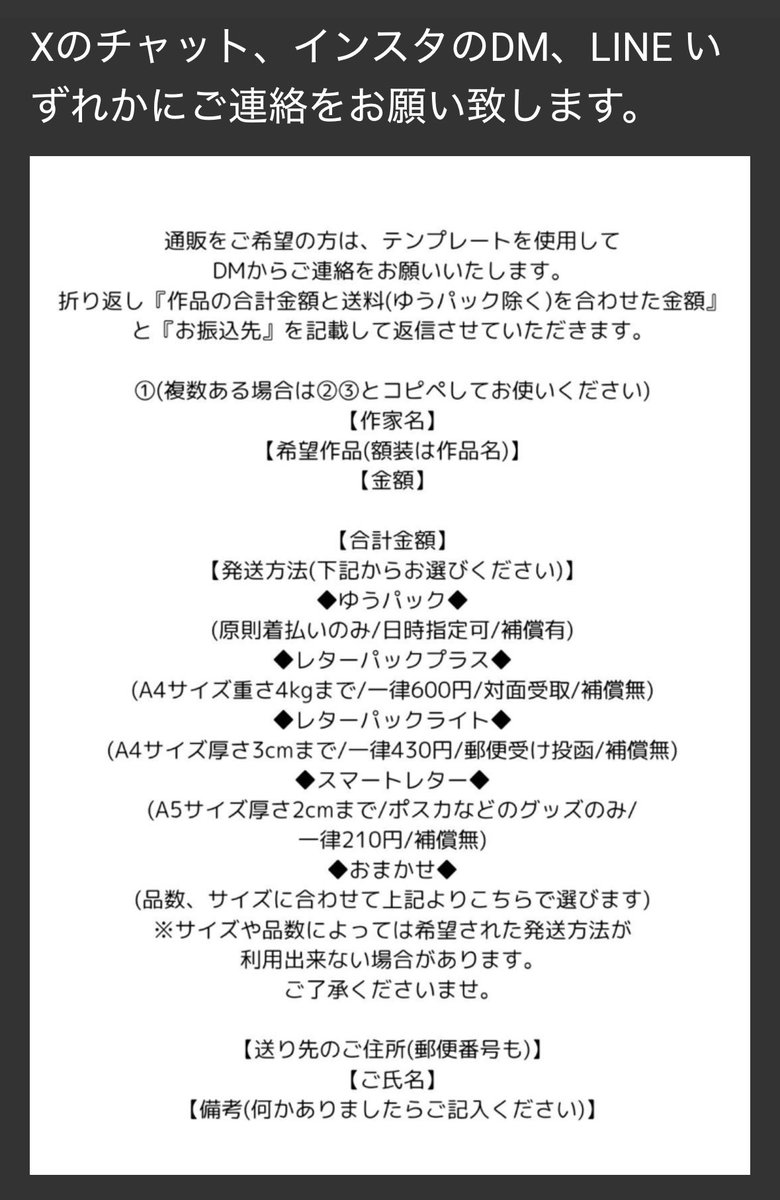 Xのチャット、インスタのDM、LINE いずれかにご連絡をお願い致します。

通販をご希望の方は、テンプレートを使用して
DMからご連絡をお願いいたします。
折り返し『作品の合計金額と送料(ゆうパック除く)を合わせた金額』
と『お振込先』を記載して返信させていただきます。

①(複数ある場合は②③とコピペしてお使いください)
【作家名】
【希望作品(額装は作品名)】
【金額】

【合計金額】
【発送方法(下記からお選びください)】
◆ゆうパック◆
(原則着払いのみ/日時指定可/補償有)
◆レターパックプラス◆
(A4サイズ重さ4kgまで/一律600円/対面受取/補償無)
◆レターパックライト◆
(A4サイズ厚さ3cmまで/一律430円/郵便受け投函/補償無)
◆スマートレター◆
(A5サイズ厚さ2cmまで/ポスカなどのグッズのみ/
一律210円/補償無)
◆おまかせ◆
(品数、サイズに合わせて上記よりこちらで選びます)
※サイズや品数によっては希望された発送方法が
利用出来ない場合があります。
ご了承くださいませ。

【送り先のご住所(郵便番号も)】
【ご氏名】
【備考(何かありましたらご記入ください)】